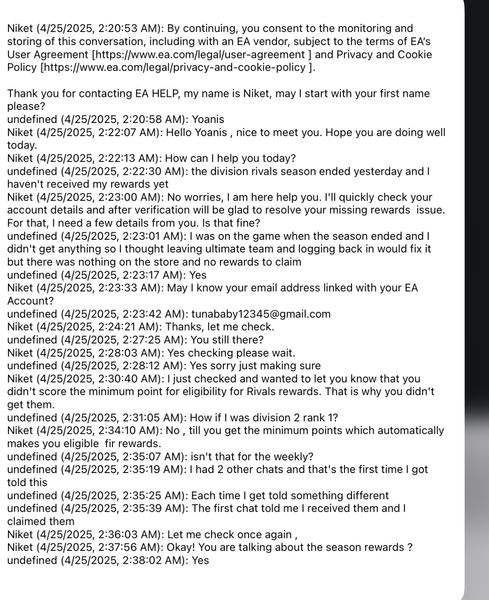 Niket (4/25/2025, 2:20:53 AM): By continuing, you consent to the monitoring and storing of this conversation, including with an EA vendor, subject to the terms of EA's User Agreement [https://www.ea.com/legal/user-agreement ] and Privacy and Cookie Policy [https://www.ea.com/legal/privacy-and-cookie-policy ].

Thank you for contacting EA HELP, my name is Niket, may I start with your first name please?
undefined (4/25/2025, 2:20:58 AM): Yoanis
Niket (4/25/2025, 2:22:07 AM): Hello Yoanis , nice to meet you. Hope you are doing well today.
Niket (4/25/2025, 2:22:13 AM): How can I help you today?
undefined (4/25/2025, 2:22:30 AM): the division rivals season ended yesterday and I haven't received my rewards yet
Niket (4/25/2025, 2:23:00 AM): No worries, I am here help you. I'll quickly check your account details and after verification will be glad to resolve your missing rewards issue. For that, I need a few details from you. Is that fine?
undefined (4/25/2025, 2:23:01 AM): I was on the game when the season ended and I didn't get anything so I thought leaving ultimate team and logging back in would fix it but there was nothing on the store and no rewards to claim
undefined (4/25/2025, 2:23:17 AM): Yes
Niket (4/25/2025, 2:23:33 AM): May I know your email address linked with your EA Account?
undefined (4/25/2025, 2:23:42 AM): tunababy12345@gmail.com
Niket (4/25/2025, 2:24:21 AM): Thanks, let me check.
undefined (4/25/2025, 2:27:25 AM): You still there?
Niket (4/25/2025, 2:28:03 AM): Yes checking please wait.
undefined (4/25/2025, 2:28:12 AM): Yes sorry just making sure
Niket (4/25/2025, 2:30:40 AM): I just checked and wanted to let you know that you didn't score the minimum point for eligibility for Rivals rewards. That is why you didn't get them.
undefined (4/25/2025, 2:31:05 AM): How if I was division 2 rank 1?
Niket (4/25/2025, 2:34:10 AM): No , till you get the minimum points which automatically makes you eligible fir rewards.
undefined (4/25/2025, 2:35:07 AM): isn't that for the weekly?
undefined (4/25/2025, 2:35:19 AM): I had 2 other chats and that's the first time I got told this
undefined (4/25/2025, 2:35:25 AM): Each time I get told something different
undefined (4/25/2025, 2:35:39 AM): The first chat told me I received them and I claimed them
Niket (4/25/2025, 2:36:03 AM): Let me check once again ,
Niket (4/25/2025, 2:37:56 AM): Okay! You are talking about the season rewards ?
undefined (4/25/2025, 2:38:02 AM): Yes